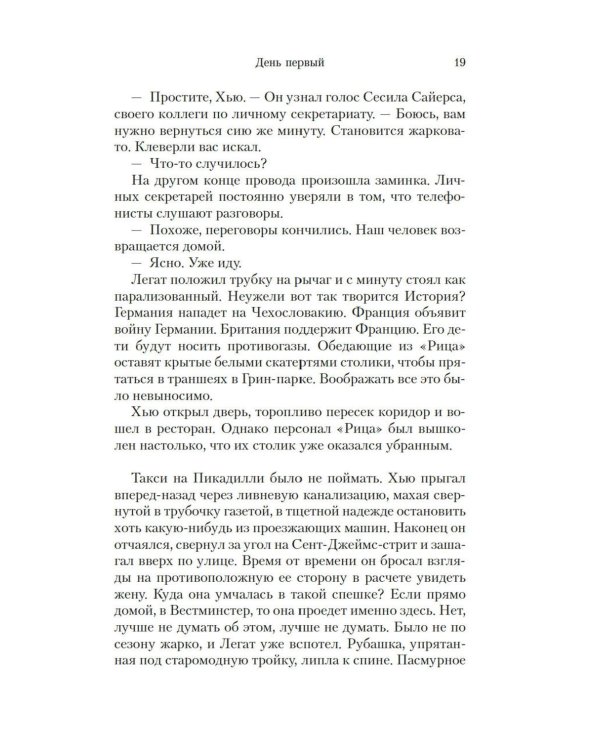 День первый 19

— Простите, Хью. — Он узнал голос Сесила Сайерса, своего коллеги по личному секретариату. — Боюсь, вам нужно вернуться сию же минуту. Становится жарковато. Клеверли вас искал.

— Что-то случилось?

На другом конце провода произошла заминка. Личных секретарей постоянно уверяли в том, что телефонисты слушают разговоры.

— Похоже, переговоры кончились. Наш человек возвращается домой.

— Ясно. Уже иду.

Легат положил трубку на рычаг и с минуту стоял как парализованный. Неужели вот так творится История? Германия нападет на Чехословакию. Франция объявит войну Германии. Британия поддержит Францию. Его дети будут носить противогазы. Обедающие из «Рица» оставят крытые белыми скатертями столики, чтобы прятаться в траншеях в Грин-парке. Воображать все это было невыносимо.

Хью открыл дверь, торопливо пересек коридор и вошел в ресторан. Однако персонал «Рица» был вышколен настолько, что их столик уже оказался убранным.

Такси на Пикадилли было не поймать. Хью прыгал вперед-назад через ливневую канализацию, махая свернутой в трубочку газетой, в тщетной надежде остановить хоть какую-нибудь из проезжающих машин. Наконец он отчаялся, свернул за угол на Сент-Джеймс-стрит и зашагал вверх по улице. Время от времени он бросал взгляды на противоположную ее сторону в расчете увидеть жену. Куда она умчалась в такой спешке? Если прямо домой, в Вестминстер, то она проедет именно здесь. Нет, лучше не думать об этом, лучше не думать. Было не по сезону жарко, и Легат уже вспотел. Рубашка, упрятанная под старомодную тройку, липла к спине. Пасмурное